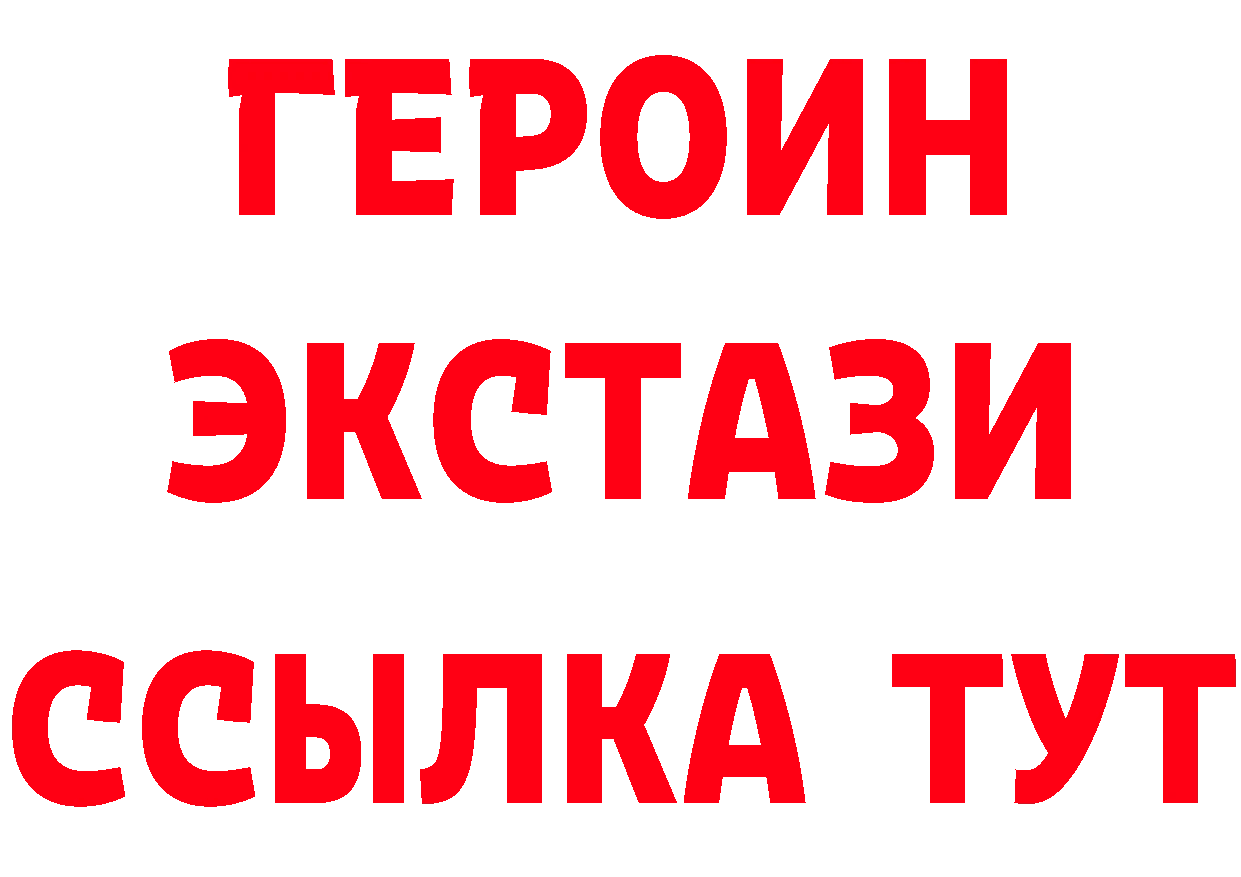 ГЕРОИН
ЭКСТАЗИ
ССЫЛКА ТУТ